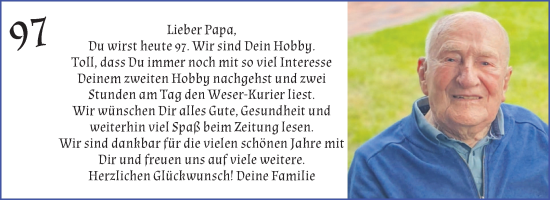 97

Lieber Papa,
Du wirst heute 97. Wir sind Dein Hobby.
Toll, dass Du immer noch mit so viel Interesse Deinem zweiten Hobby nachgehst und zwei Stunden am Tag den Weser-Kurier liest.
Wir wünschen Dir alles Gute, Gesundheit und weiterhin viel Spaß beim Zeitung lesen.
Wir sind dankbar für die vielen schönen Jahre mit Dir und freuen uns auf viele weitere.
Herzlichen Glückwunsch! Deine Familie